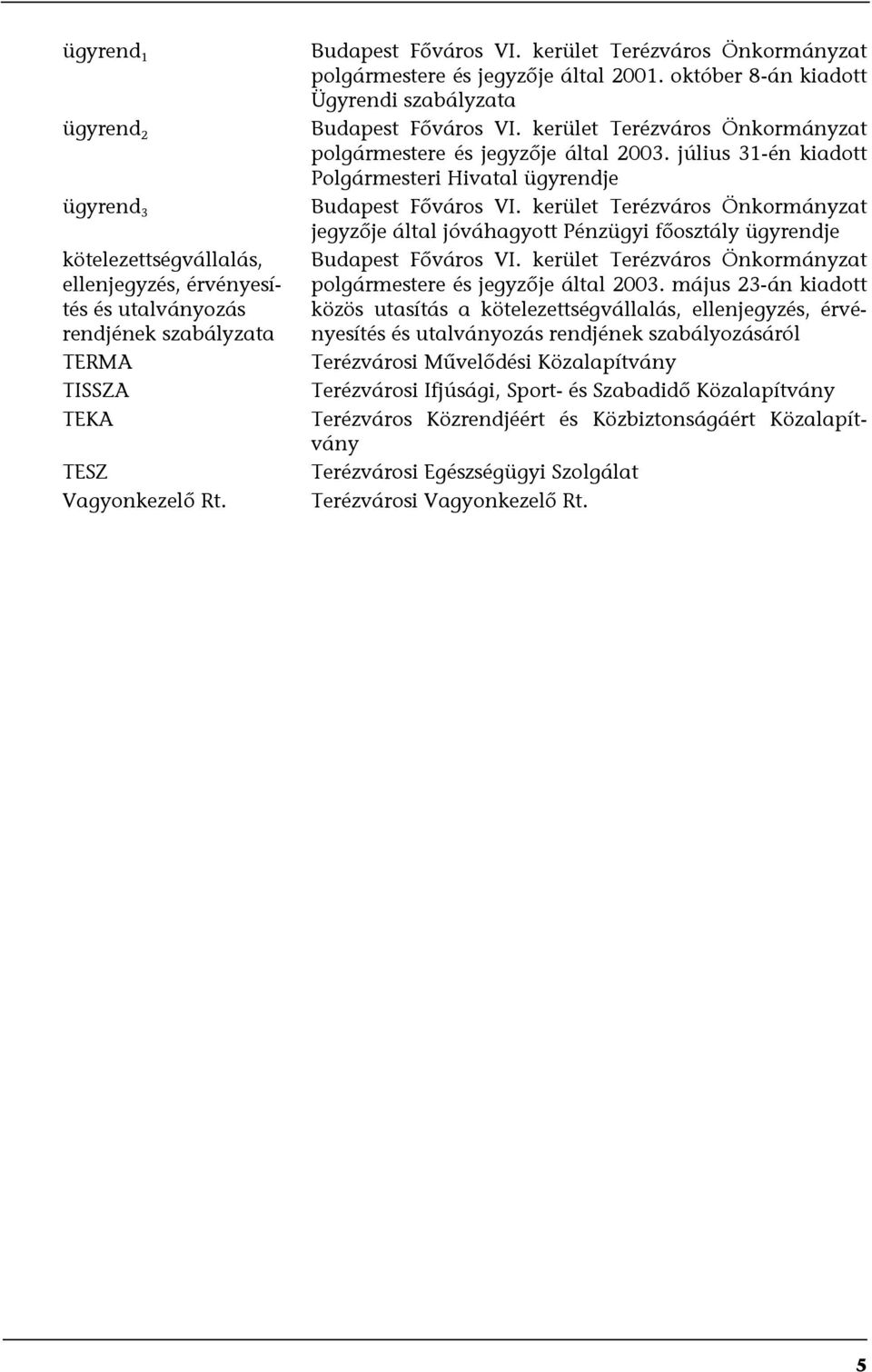 | | |
|---|---|
| ügyrend$_1$ | Budapest Főváros VI. kerület Terézváros Önkormányzat polgármestere és jegyzője által 2001. október 8-án kiadott Ügyrendi szabályzata |
| ügyrend$_2$ | Budapest Főváros VI. kerület Terézváros Önkormányzat polgármestere és jegyzője által 2003. július 31-én kiadott Polgármesteri Hivatal ügyrendje |
| ügyrend$_3$ | Budapest Főváros VI. kerület Terézváros Önkormányzat jegyzője által jóváhagyott Pénzügyi főosztály ügyrendje |
| kötelezettségvállalás, ellenjegyzés, érvényesítés és utalványozás rendjének szabályzata | Budapest Főváros VI. kerület Terézváros Önkormányzat polgármestere és jegyzője által 2003. május 23-án kiadott közös utasítás a kötelezettségvállalás, ellenjegyzés, érvényesítés és utalványozás rendjének szabályozásáról |
| TERMA | Terézvárosi Művelődési Közalapítvány |
| TISSZA | Terézvárosi Ifjúsági, Sport- és Szabadidő Közalapítvány |
| TEKA | Terézváros Közrendjéért és Közbiztonságáért Közalapítvány |
| TESZ | Terézvárosi Egészségügyi Szolgálat |
| Vagyonkezelő Rt. | Terézvárosi Vagyonkezelő Rt. |

5